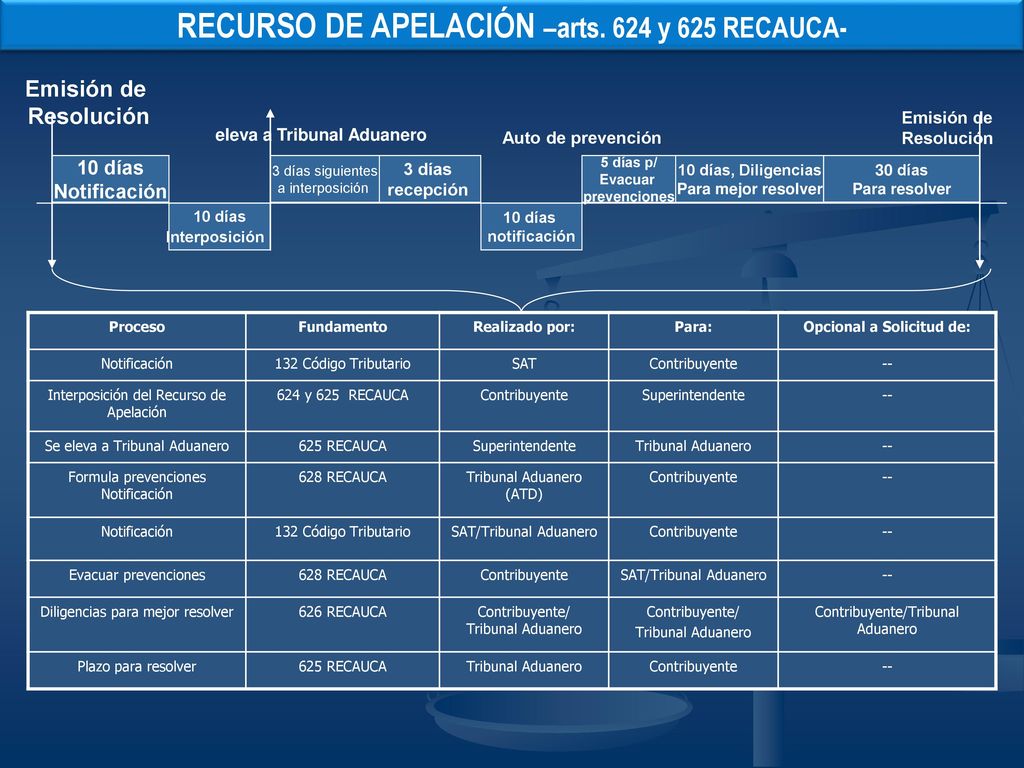 RECURSO DE APELACIÓN –arts. 624 y 625 RECAUCA-

Emisión de Resolución

eleva a Tribunal Aduanero

Auto de prevención

Emisión de Resolucion

10 días Notificación

10 días Interposición

3 días siguientes a interposición

3 días recepción

10 días notificación

5 días p/ Evacuar prevenciones

10 días, Diligencias Para mejor resolver

30 días Para resolver

| Proceso | Fundamento | Realizado por: | Para: | Opcional a Solicitud de: |
|---|---|---|---|---|
| Notificación | 132 Código Tributario | SAT | Contribuyente | -- |
| Interposición del Recurso de Apelación | 624 y 625 RECAUCA | Contribuyente | Superintendente | -- |
| Se eleva a Tribunal Aduanero | 625 RECAUCA | Superintendente | Tribunal Aduanero | -- |
| Formula prevenciones Notificación | 628 RECAUCA | Tribunal Aduanero (ATD) | Contribuyente | -- |
| Notificación | 132 Código Tributario | SAT/Tribunal Aduanero | Contribuyente | -- |
| Evacuar prevenciones | 628 RECAUCA | Contribuyente | SAT/Tribunal Aduanero | -- |
| Diligencias para mejor resolver | 626 RECAUCA | Contribuyente/ Tribunal Aduanero | Contribuyente/ Tribunal Aduanero | Contribuyente/Tribunal Aduanero |
| Plazo para resolver | 625 RECAUCA | Tribunal Aduanero | Contribuyente | -- |